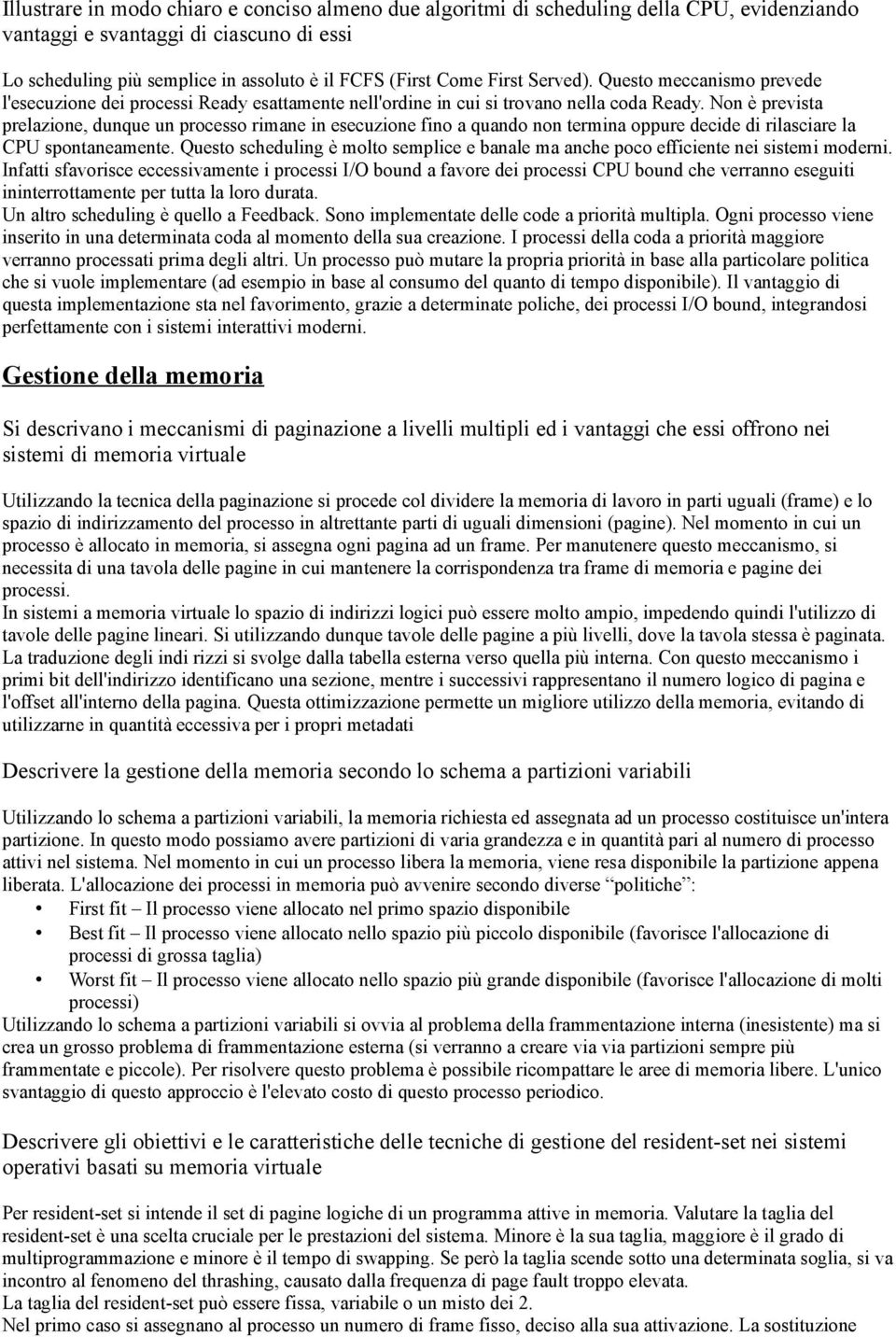 Illustrare in modo chiaro e conciso almeno due algoritmi di scheduling della CPU, evidenziando vantaggi e svantaggi di ciascuno di essi

Lo scheduling più semplice in assoluto è il FCFS (First Come First Served). Questo meccanismo prevede l'esecuzione dei processi Ready esattamente nell'ordine in cui si trovano nella coda Ready. Non è prevista prelazione, dunque un processo rimane in esecuzione fino a quando non termina oppure decide di rilasciare la CPU spontaneamente. Questo scheduling è molto semplice e banale ma anche poco efficiente nei sistemi moderni. Infatti sfavorisce eccessivamente i processi I/O bound a favore dei processi CPU bound che verranno eseguiti ininterrottamente per tutta la loro durata.
Un altro scheduling è quello a Feedback. Sono implementate delle code a priorità multipla. Ogni processo viene inserito in una determinata coda al momento della sua creazione. I processi della coda a priorità maggiore verranno processati prima degli altri. Un processo può mutare la propria priorità in base alla particolare politica che si vuole implementare (ad esempio in base al consumo del quanto di tempo disponibile). Il vantaggio di questa implementazione sta nel favorimento, grazie a determinate poliche, dei processi I/O bound, integrandosi perfettamente con i sistemi interattivi moderni.

Gestione della memoria

Si descrivano i meccanismi di paginazione a livelli multipli ed i vantaggi che essi offrono nei sistemi di memoria virtuale

Utilizzando la tecnica della paginazione si procede col dividere la memoria di lavoro in parti uguali (frame) e lo spazio di indirizzamento del processo in altrettante parti di uguali dimensioni (pagine). Nel momento in cui un processo è allocato in memoria, si assegna ogni pagina ad un frame. Per manutenere questo meccanismo, si necessita di una tavola delle pagine in cui mantenere la corrispondenza tra frame di memoria e pagine dei processi.
In sistemi a memoria virtuale lo spazio di indirizzi logici può essere molto ampio, impedendo quindi l'utilizzo di tavole delle pagine lineari. Si utilizzando dunque tavole delle pagine a più livelli, dove la tavola stessa è paginata. La traduzione degli indi rizzi si svolge dalla tabella esterna verso quella più interna. Con questo meccanismo i primi bit dell'indirizzo identificano una sezione, mentre i successivi rappresentano il numero logico di pagina e l'offset all'interno della pagina. Questa ottimizzazione permette un migliore utilizzo della memoria, evitando di utilizzarne in quantità eccessiva per i propri metadati

Descrivere la gestione della memoria secondo lo schema a partizioni variabili

Utilizzando lo schema a partizioni variabili, la memoria richiesta ed assegnata ad un processo costituisce un'intera partizione. In questo modo possiamo avere partizioni di varia grandezza e in quantità pari al numero di processo attivi nel sistema. Nel momento in cui un processo libera la memoria, viene resa disponibile la partizione appena liberata. L'allocazione dei processi in memoria può avvenire secondo diverse “politiche”:
• First fit – Il processo viene allocato nel primo spazio disponibile
• Best fit – Il processo viene allocato nello spazio più piccolo disponibile (favorisce l'allocazione di processi di grossa taglia)
• Worst fit – Il processo viene allocato nello spazio più grande disponibile (favorisce l'allocazione di molti processi)
Utilizzando lo schema a partizioni variabili si ovvia al problema della frammentazione interna (inesistente) ma si crea un grosso problema di frammentazione esterna (si verranno a creare via via partizioni sempre più frammentate e piccole). Per risolvere questo problema è possibile ricompattare le aree di memoria libere. L'unico svantaggio di questo approccio è l'elevato costo di questo processo periodico.

Descrivere gli obiettivi e le caratteristiche delle tecniche di gestione del resident-set nei sistemi operativi basati su memoria virtuale

Per resident-set si intende il set di pagine logiche di un programma attive in memoria. Valutare la taglia del resident-set è una scelta cruciale per le prestazioni del sistema. Minore è la sua taglia, maggiore è il grado di multiprogrammazione e minore è il tempo di swapping. Se però la taglia scende sotto una determinata soglia, si va incontro al fenomeno del thrashing, causato dalla frequenza di page fault troppo elevata.
La taglia del resident-set può essere fissa, variabile o un misto dei 2.
Nel primo caso si assegnano al processo un numero di frame fisso, deciso alla sua attivazione. La sostituzione